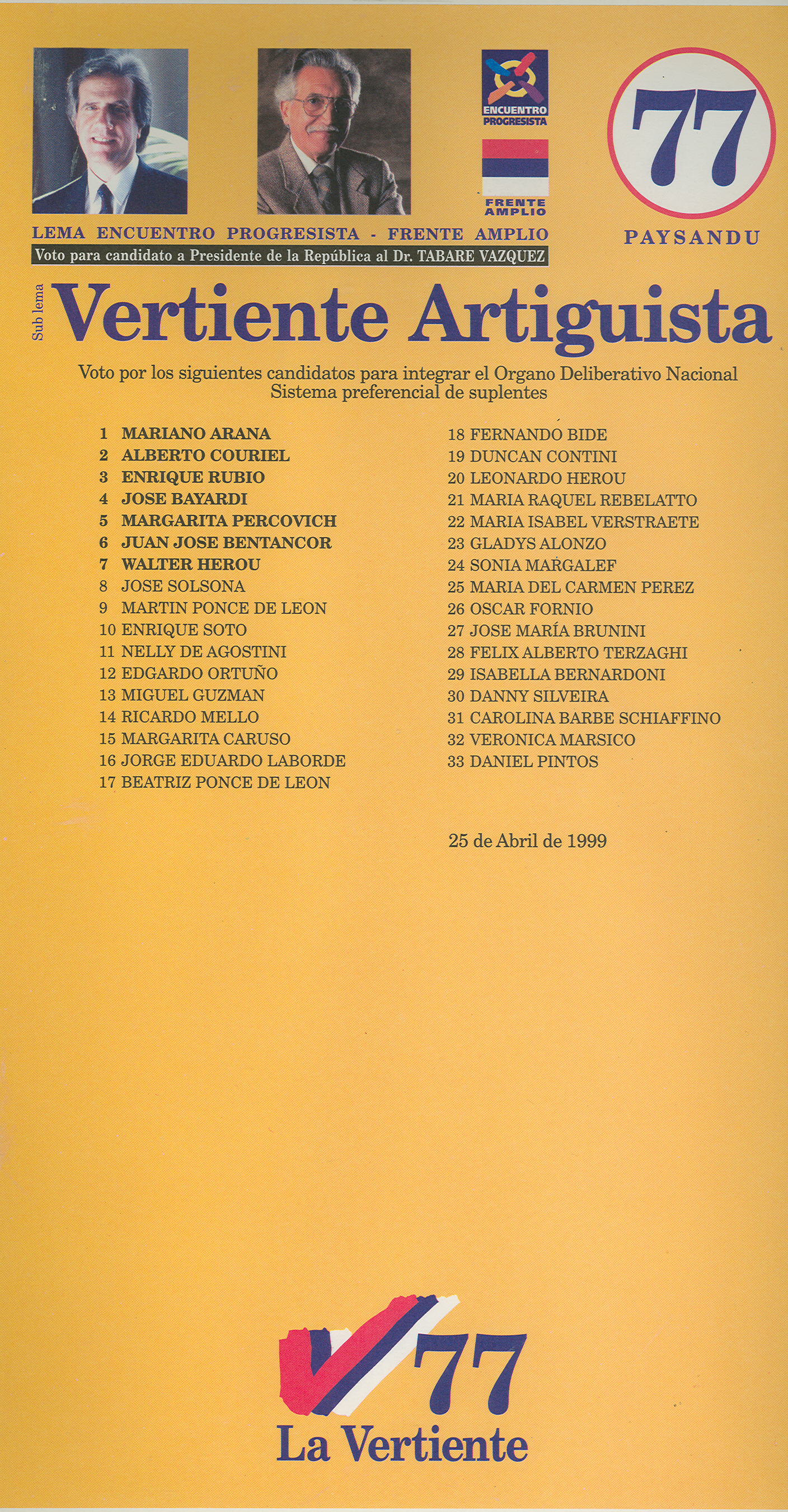 ENCUENTRO PROGRESISTA

FRENTE AMPLIO

77

PAYSANDU

LEMA ENCUENTRO PROGRESISTA - FRENTE AMPLIO

Voto para candidato a Presidente de la República al Dr. TABARE VAZQUEZ

Sub lema

Vertiente Artiguista

Voto por los siguientes candidatos para integrar el Organo Deliberativo Nacional
Sistema preferencial de suplentes

1 MARIANO ARANA
2 ALBERTO COURIEL
3 ENRIQUE RUBIO
4 JOSE BAYARDI
5 MARGARITA PERCOVICH
6 JUAN JOSE BENTANCOR
7 WALTER HEROU
8 JOSE SOLSONA
9 MARTIN PONCE DE LEON
10 ENRIQUE SOTO
11 NELLY DE AGOSTINI
12 EDGARDO ORTUÑO
13 MIGUEL GUZMAN
14 RICARDO MELLO
15 MARGARITA CARUSO
16 JORGE EDUARDO LABORDE
17 BEATRIZ PONCE DE LEON

18 FERNANDO BIDE
19 DUNCAN CONTINI
20 LEONARDO HEROU
21 MARIA RAQUEL REBELATTO
22 MARIA ISABEL VERSTRAETE
23 GLADYS ALONZO
24 SONIA MARGALEF
25 MARIA DEL CARMEN PEREZ
26 OSCAR FORNIO
27 JOSE MARÍA BRUNINI
28 FELIX ALBERTO TERZAGHI
29 ISABELLA BERNARDONI
30 DANNY SILVEIRA
31 CAROLINA BARBE SCHIAFFINO
32 VERONICA MARSICO
33 DANIEL PINTOS

25 de Abril de 1999

77

La Vertiente